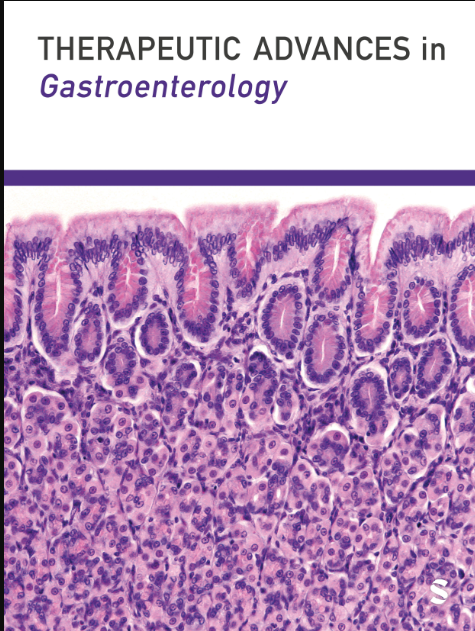 THERAPEUTIC ADVANCES in
Gastroenterology

S